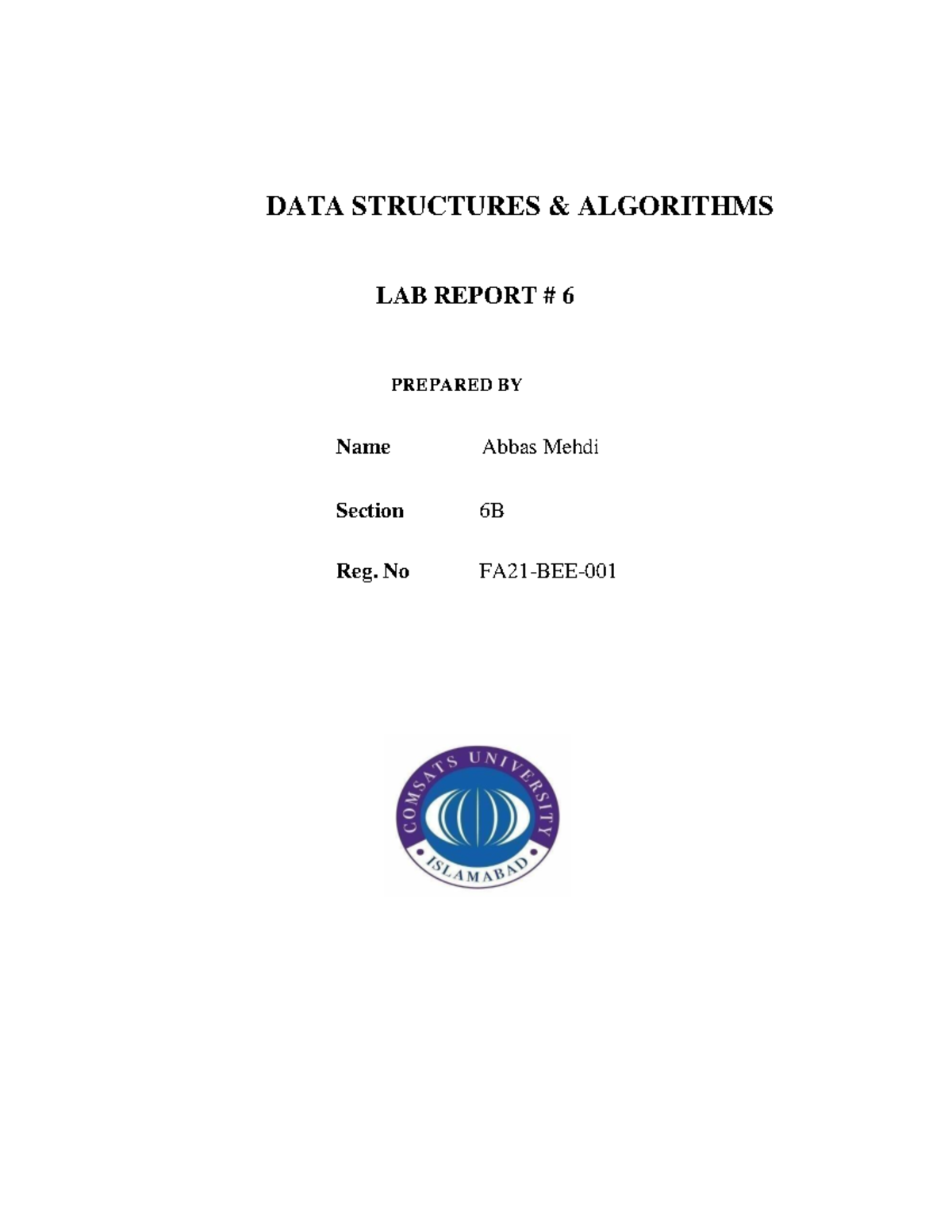 DATA STRUCTURES & ALGORITHMS

LAB REPORT # 6

PREPARED BY

Name Abbas Mehdi

Section 6B

Reg. No FA21-BEE-001

COMSATS UNIVERSITY
ISLAMABAD